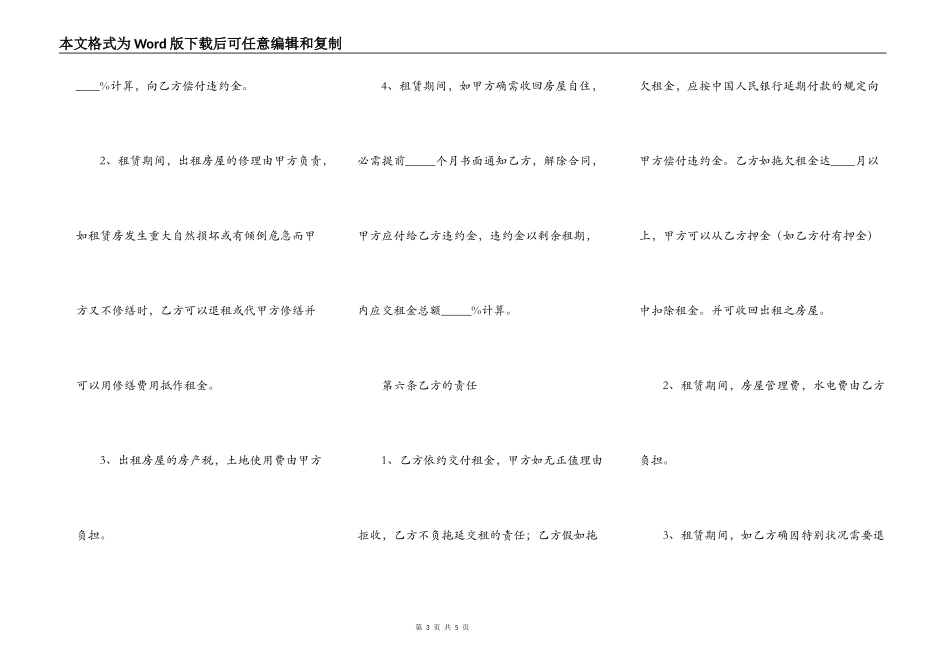 本文格式为Word版下载后可任意编辑和复制

____%计算，向乙方偿付违约金。

2、租赁期间，出租房屋的修理由甲方负责，如租赁房发生重大自然损坏或有倾倒危急而甲方又不修缮时，乙方可以退租或代甲方修缮并可以用修缮费用抵作租金。

3、出租房屋的房产税，土地使用费由甲方负担。

4、租赁期间，如甲方确需收回房屋自住，必需提前_____个月书面通知乙方，解除合同，甲方应付给乙方违约金，违约金以剩余租期，内应交租金总额_____%计算。

第六条乙方的责任

1、乙方依约交付租金，甲方如无正值理由拒收，乙方不负拖延交租的责任；乙方假如拖欠租金，应按中国人民银行延期付款的规定向甲方偿付违约金。乙方如拖欠租金达____月以上，甲方可以从乙方押金（如乙方付有押金）中扣除租金。并可收回出租之房屋。

2、租赁期间，房屋管理费，水电费由乙方负担。

3、租赁期间，如乙方确因特别状况需要退

第 3 页 共 5 页